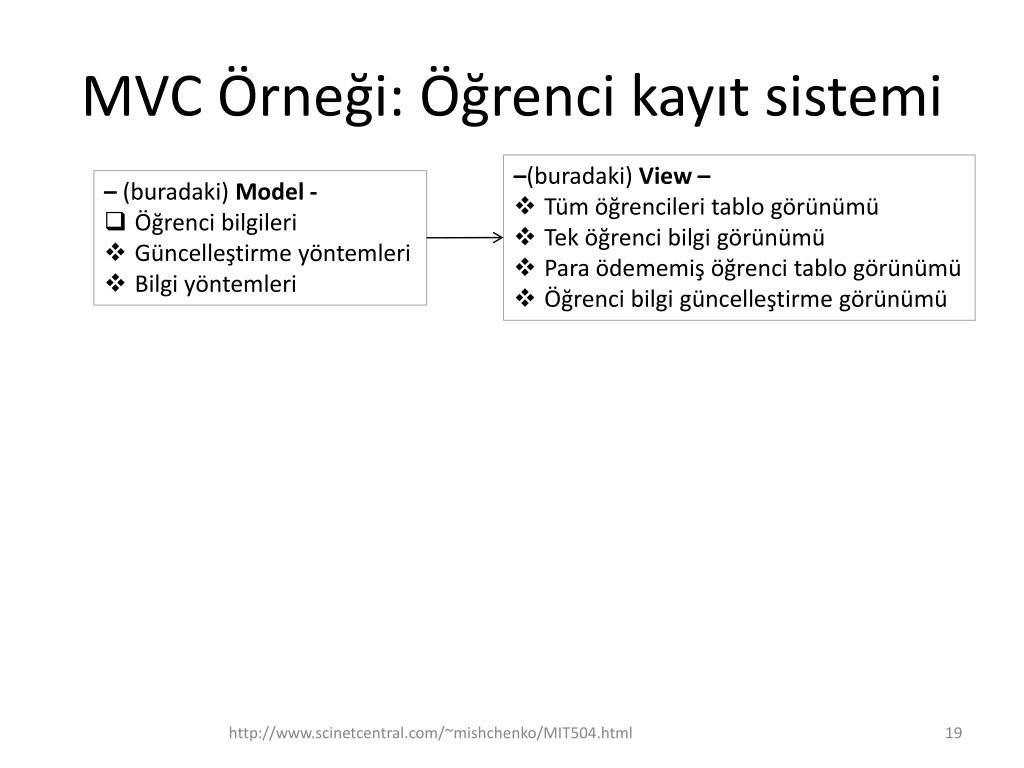 MVC Örneği: Öğrenci kayıt sistemi

– (buradaki) Model -
❑ Öğrenci bilgileri
❖ Güncelleştirme yöntemleri
❖ Bilgi yöntemleri

–(buradaki) View –
❖ Tüm öğrencileri tablo görünümü
❖ Tek öğrenci bilgi görünümü
❖ Para ödememiş öğrenci tablo görünümü
❖ Öğrenci bilgi güncelleştirme görünümü

http://www.scinetcentral.com/~mishchenko/MIT504.html

19